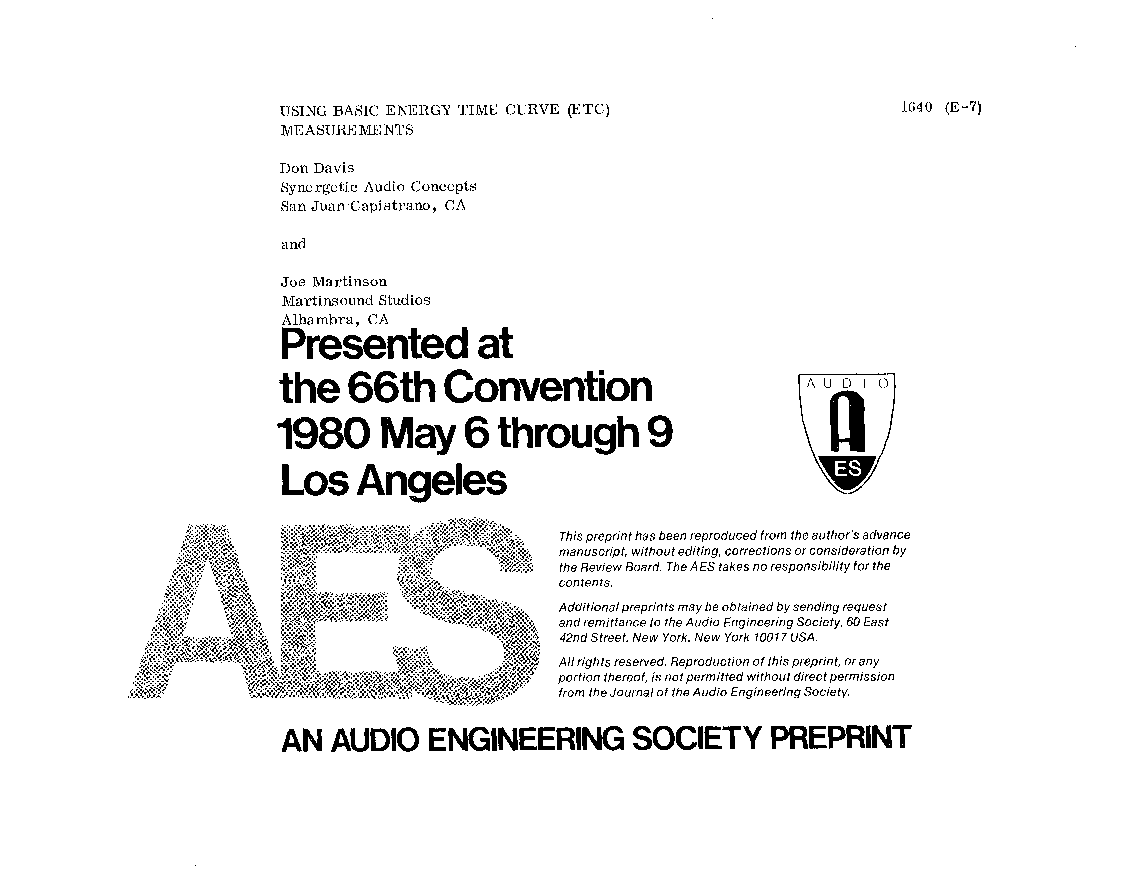 USING BASIC ENERGY TIME CURVE (ETC) MEASUREMENTS

1640 (E-7)

Don Davis
Synergetic Audio Concepts
San Juan Capistrano, CA

and

Joe Martinson
Martinsound Studios
Alhambra, CA

Presented at the 66th Convention 1980 May 6 through 9 Los Angeles

AUDIO
A
ES

AES

This preprint has been reproduced from the author's advance manuscript, without editing, corrections or consideration by the Review Board. The AES takes no responsibility for the contents.

Additional preprints may be obtained by sending request and remittance to the Audio Engineering Society, 60 East 42nd Street, New York, New York 10017 USA.

All rights reserved. Reproduction of this preprint, or any portion thereof, is not permitted without direct permission from the Journal of the Audio Engineering Society.

AN AUDIO ENGINEERING SOCIETY PREPRINT